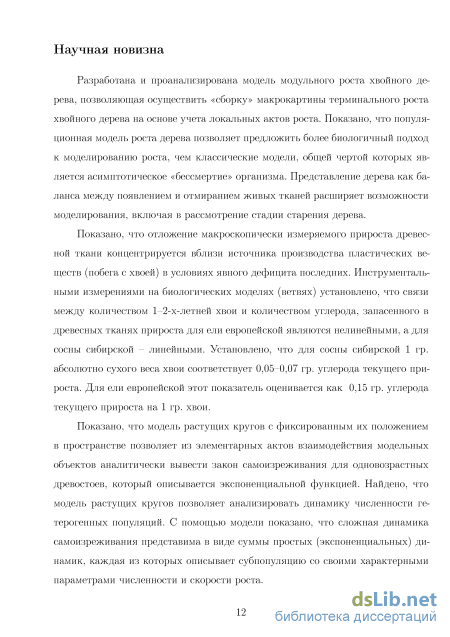 Научная новизна

Разработана и проанализирована модель модульного роста хвойного дерева, позволяющая осуществить «сборку» макрокартины терминального роста хвойного дерева на основе учета локальных актов роста. Показано, что популяционная модель роста дерева позволяет предложить более биологичный подход к моделированию роста, чем классические модели, общей чертой которых является асимптотическое «бессмертие» организма. Представление дерева как баланса между появлением и отмиранием живых тканей расширяет возможности моделирования, включая в рассмотрение стадии старения дерева.

Показано, что отложение макроскопически измеряемого прироста древесной ткани концентрируется вблизи источника производства пластических веществ (побега с хвоей) в условиях явного дефицита последних. Инструментальными измерениями на биологических моделях (ветвях) установлено, что связи между количеством 1–2-х-летней хвои и количеством углерода, запасенного в древесных тканях прироста для ели европейской являются нелинейными, а для сосны сибирской – линейными. Установлено, что для сосны сибирской 1 гр. абсолютно сухого веса хвои соответствует 0,05–0,07 гр. углерода текущего прироста. Для ели европейской этот показатель оценивается как 0,15 гр. углерода текущего прироста на 1 гр. хвои.

Показано, что модель растущих кругов с фиксированным их положением в пространстве позволяет из элементарных актов взаимодействия модельных объектов аналитически вывести закон самоизреживания для одновозрастных древостоев, который описывается экспоненциальной функцией. Найдено, что модель растущих кругов позволяет анализировать динамику численности гетерогенных популяций. С помощью модели показано, что сложная динамика самоизреживания представима в виде суммы простых (экспоненциальных) динамик, каждая из которых описывает субпопуляцию со своими характерными параметрами численности и скорости роста.

12

dsLib.net
библиотека диссертаций